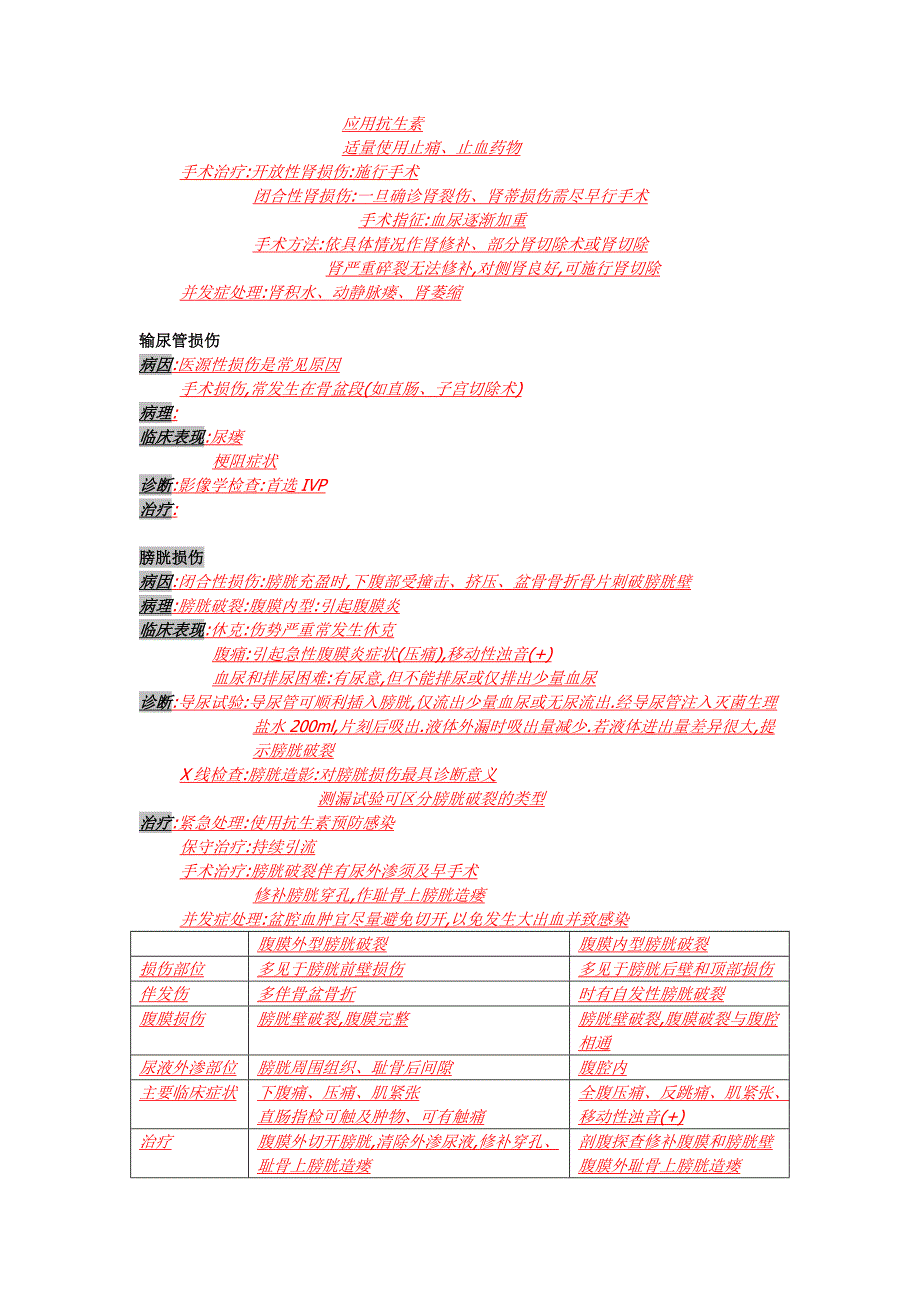 应用抗生素
适量使用止痛、止血药物
手术治疗:开放性肾损伤:施行手术
闭合性肾损伤:一旦确诊肾裂伤、肾蒂损伤需尽早行手术
手术指征:血尿逐渐加重
手术方法:依具体情况作肾修补、部分肾切除术或肾切除
肾严重碎裂无法修补,对侧肾良好,可施行肾切除
并发症处理:肾积水、动静脉瘘、肾萎缩

输尿管损伤
病因:医源性损伤是常见原因
手术损伤,常发生在骨盆段(如直肠、子宫切除术)
病理:
临床表现:尿瘘
梗阻症状
诊断:影像学检查:首选 IVP
治疗:

膀胱损伤
病因:闭合性损伤:膀胱充盈时,下腹部受撞击、挤压、盆骨骨折骨片刺破膀胱壁
病理:膀胱破裂:腹膜内型:引起腹膜炎
临床表现:休克:伤势严重常发生休克
腹痛:引起急性腹膜炎症状(压痛),移动性浊音(+)
血尿和排尿困难:有尿意,但不能排尿或仅排出少量血尿
诊断:导尿试验:导尿管可顺利插入膀胱,仅流出少量血尿或无尿流出.经导尿管注入灭菌生理盐水 200ml,片刻后吸出.液体外漏时吸出量减少.若液体进出量差异很大,提示膀胱破裂
X 线检查:膀胱造影:对膀胱损伤最具诊断意义
测漏试验可区分膀胱破裂的类型
治疗:紧急处理:使用抗生素预防感染
保守治疗:持续引流
手术治疗:膀胱破裂伴有尿外渗须及早手术
修补膀胱穿孔,作耻骨上膀胱造瘘
并发症处理:盆腔血肿宜尽量避免切开,以免发生大出血并致感染

| | 腹膜外型膀胱破裂 | 腹膜内型膀胱破裂 |
|---|---|---|
| 损伤部位 | 多见于膀胱前壁损伤 | 多见于膀胱后壁和顶部损伤 |
| 伴发伤 | 多伴骨盆骨折 | 时有自发性膀胱破裂 |
| 腹膜损伤 | 膀胱壁破裂,腹膜完整 | 膀胱壁破裂,腹膜破裂与腹腔相通 |
| 尿液外渗部位 | 膀胱周围组织、耻骨后间隙 | 腹腔内 |
| 主要临床症状 | 下腹痛、压痛、肌紧张 直肠指检可触及肿物、可有触痛 | 全腹压痛、反跳痛、肌紧张、移动性浊音(+) |
| 治疗 | 腹膜外切开膀胱,清除外渗尿液,修补穿孔、耻骨上膀胱造瘘 | 剖腹探查修补腹膜和膀胱壁 腹膜外耻骨上膀胱造瘘 |